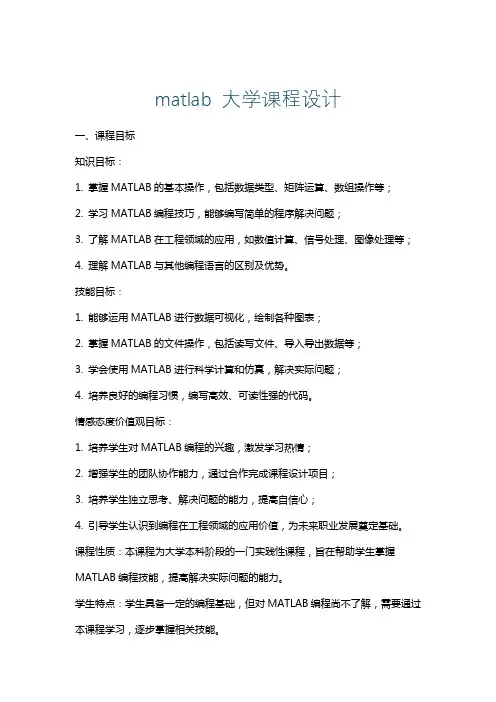 matlab 大学课程设计

一、课程目标

知识目标：

1. 掌握 MATLAB 的基本操作，包括数据类型、矩阵运算、数组操作等；

2. 学习 MATLAB 编程技巧，能够编写简单的程序解决问题；

3. 了解 MATLAB 在工程领域的应用，如数值计算、信号处理、图像处理等；

4. 理解 MATLAB 与其他编程语言的区别及优势。

技能目标：

1. 能够运用 MATLAB 进行数据可视化，绘制各种图表；

2. 掌握 MATLAB 的文件操作，包括读写文件、导入导出数据等；

3. 学会使用 MATLAB 进行科学计算和仿真，解决实际问题；

4. 培养良好的编程习惯，编写高效、可读性强的代码。

情感态度价值观目标：

1. 培养学生对 MATLAB 编程的兴趣，激发学习热情；

2. 增强学生的团队协作能力，通过合作完成课程设计项目；

3. 培养学生独立思考、解决问题的能力，提高自信心；

4. 引导学生认识到编程在工程领域的应用价值，为未来职业发展奠定基础。

课程性质：本课程为大学本科阶段的一门实践性课程，旨在帮助学生掌握 MATLAB 编程技能，提高解决实际问题的能力。

学生特点：学生具备一定的编程基础，但对 MATLAB 编程尚不了解，需要通过本课程学习，逐步掌握相关技能。